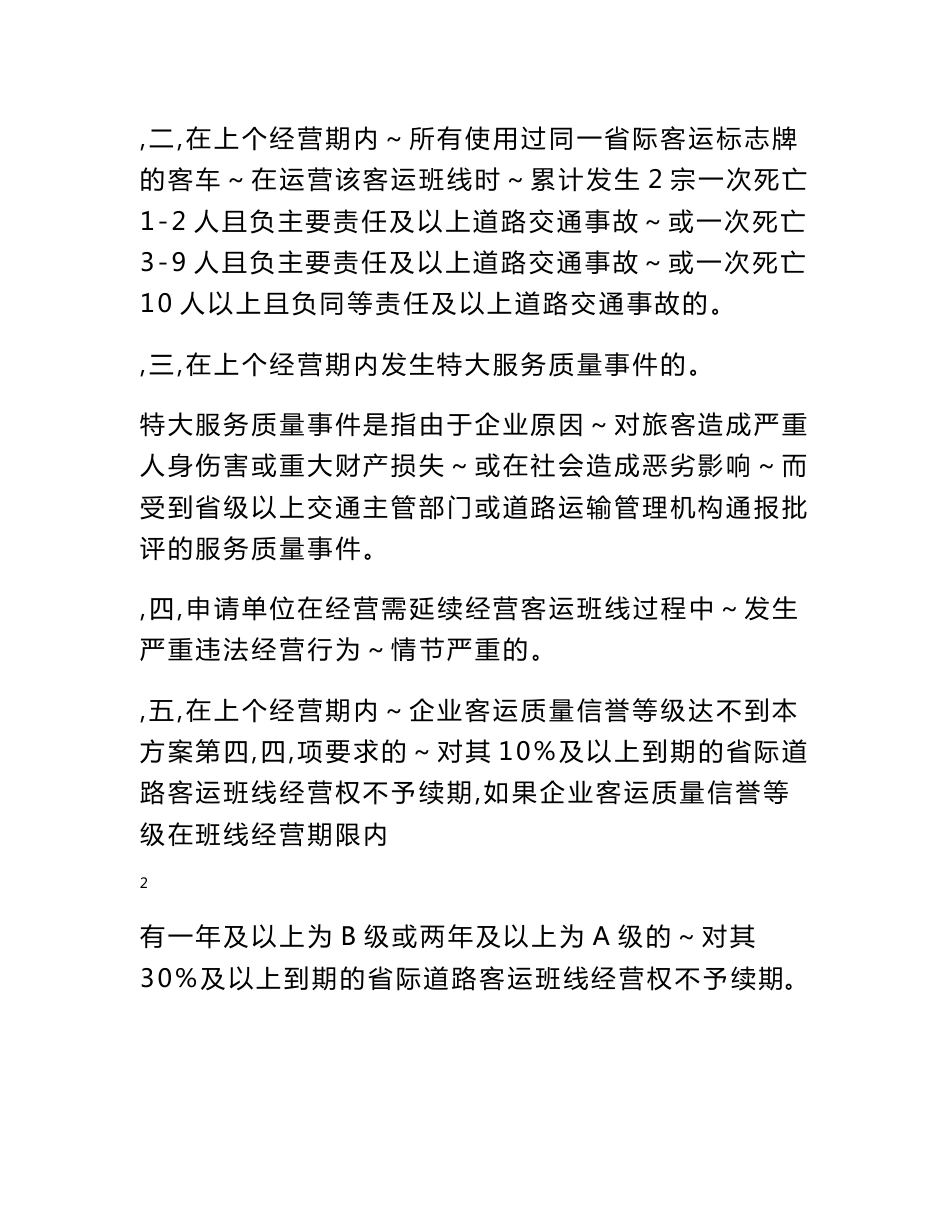 ,二,在上个经营期内～所有使用过同一省际客运标志牌的客车～在运营该客运班线时～累计发生 2 宗一次死亡 1-2 人且负主要责任及以上道路交通事故～或一次死亡 3-9 人且负主要责任及以上道路交通事故～或一次死亡 10 人以上且负同等责任及以上道路交通事故的。

,三,在上个经营期内发生特大服务质量事件的。

特大服务质量事件是指由于企业原因～对旅客造成严重人身伤害或重大财产损失～或在社会造成恶劣影响～而受到省级以上交通主管部门或道路运输管理机构通报批评的服务质量事件。

,四,申请单位在经营需延续经营客运班线过程中～发生严重违法经营行为～情节严重的。

,五,在上个经营期内～企业客运质量信誉等级达不到本方案第四,四,项要求的～对其 10%及以上到期的省际道路客运班线经营权不予续期,如果企业客运质量信誉等级在班线经营期限内

2

有一年及以上为 B 级或两年及以上为 A 级的～对其 30%及以上到期的省际道路客运班线经营权不予续期。